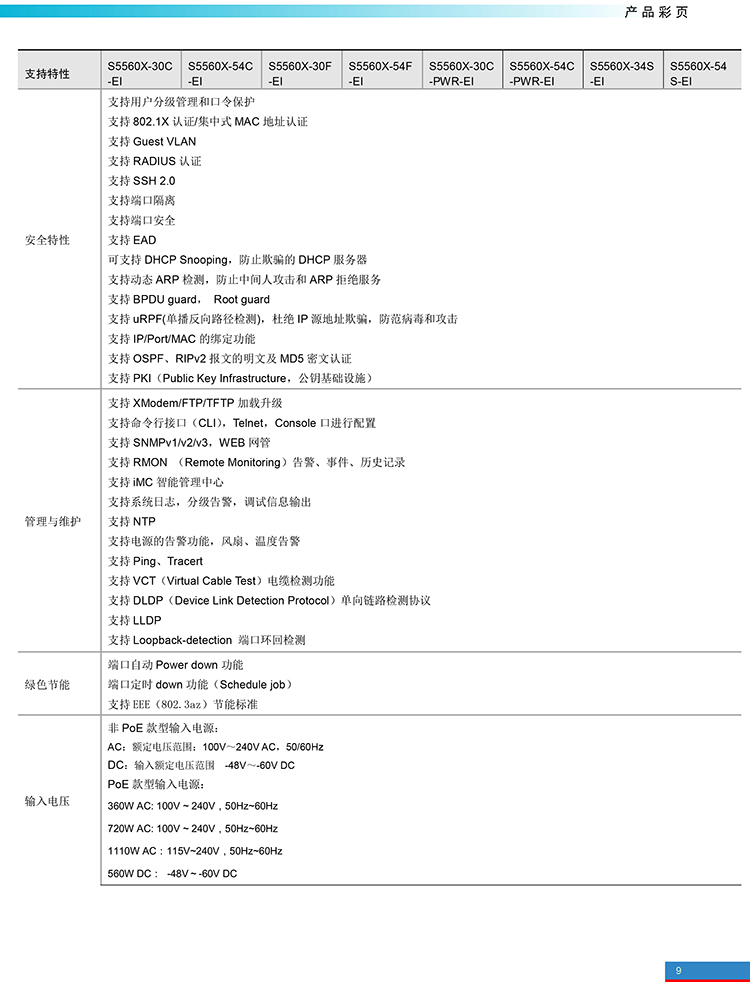 产品彩页

| 支持特性 | S5560X-30C-EI | S5560X-54C-EI | S5560X-30F-EI | S5560X-54F-EI | S5560X-30C-PWR-EI | S5560X-54C-PWR-EI | S5560X-34S-EI | S5560X-54S-EI |
|---|---|---|---|---|---|---|---|---|
| 安全特性 | 支持用户分级管理和口令保护<br>支持 802.1X 认证/集中式 MAC 地址认证<br>支持 Guest VLAN<br>支持 RADIUS 认证<br>支持 SSH 2.0<br>支持端口隔离<br>支持端口安全<br>支持 EAD<br>可支持 DHCP Snooping，防止欺骗的 DHCP 服务器<br>支持动态 ARP 检测，防止中间人攻击和 ARP 拒绝服务<br>支持 BPDU guard， Root guard<br>支持 uRPF(单播反向路径检测)，杜绝 IP 源地址欺骗，防范病毒和攻击<br>支持 IP/Port/MAC 的绑定功能<br>支持 OSPF、RIPv2 报文的明文及 MD5 密文认证<br>支持 PKI（Public Key Infrastructure，公钥基础设施） | | | | | | | |
| 管理与维护 | 支持 XModem/FTP/TFTP 加载升级<br>支持命令行接口（CLI），Telnet，Console 口进行配置<br>支持 SNMPv1/v2/v3，WEB 网管<br>支持 RMON （Remote Monitoring）告警、事件、历史记录<br>支持 iMC 智能管理中心<br>支持系统日志，分级告警，调试信息输出<br>支持 NTP<br>支持电源的告警功能，风扇、温度告警<br>支持 Ping、Tracert<br>支持 VCT（Virtual Cable Test）电缆检测功能<br>支持 DLDP（Device Link Detection Protocol）单向链路检测协议<br>支持 LLDP<br>支持 Loopback-detection 端口环回检测 | | | | | | | |
| 绿色节能 | 端口自动 Power down 功能<br>端口定时 down 功能（Schedule job）<br>支持 EEE（802.3az）节能标准 | | | | | | | |
| 输入电压 | 非 PoE 款型输入电源：<br>AC：额定电压范围：100V～240V AC，50/60Hz<br>DC：输入额定电压范围 -48V～-60V DC<br>PoE 款型输入电源：<br>360W AC: 100V ~ 240V，50Hz~60Hz<br>720W AC: 100V ~ 240V，50Hz~60Hz<br>1110W AC：115V~240V，50Hz~60Hz<br>560W DC： -48V ~ -60V DC | | | | | | | |

9